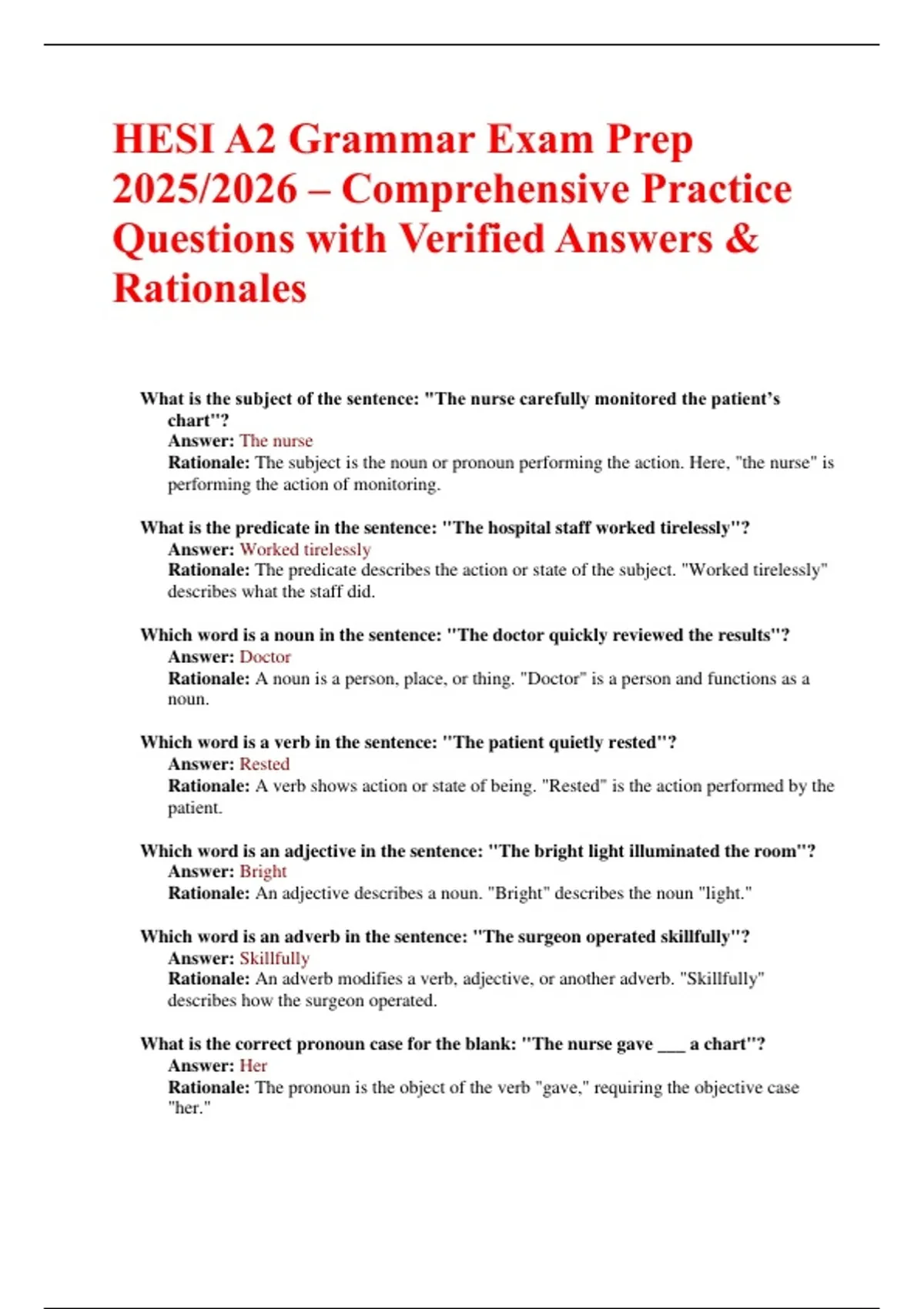 HESI A2 Grammar Exam Prep 2025/2026 – Comprehensive Practice Questions with Verified Answers & Rationales

What is the subject of the sentence: "The nurse carefully monitored the patient's chart"?
Answer: The nurse
Rationale: The subject is the noun or pronoun performing the action. Here, "the nurse" is performing the action of monitoring.

What is the predicate in the sentence: "The hospital staff worked tirelessly"?
Answer: Worked tirelessly
Rationale: The predicate describes the action or state of the subject. "Worked tirelessly" describes what the staff did.

Which word is a noun in the sentence: "The doctor quickly reviewed the results"?
Answer: Doctor
Rationale: A noun is a person, place, or thing. "Doctor" is a person and functions as a noun.

Which word is a verb in the sentence: "The patient quietly rested"?
Answer: Rested
Rationale: A verb shows action or state of being. "Rested" is the action performed by the patient.

Which word is an adjective in the sentence: "The bright light illuminated the room"?
Answer: Bright
Rationale: An adjective describes a noun. "Bright" describes the noun "light."

Which word is an adverb in the sentence: "The surgeon operated skillfully"?
Answer: Skillfully
Rationale: An adverb modifies a verb, adjective, or another adverb. "Skillfully" describes how the surgeon operated.

What is the correct pronoun case for the blank: "The nurse gave ___ a chart"?
Answer: Her
Rationale: The pronoun is the object of the verb "gave," requiring the objective case "her."